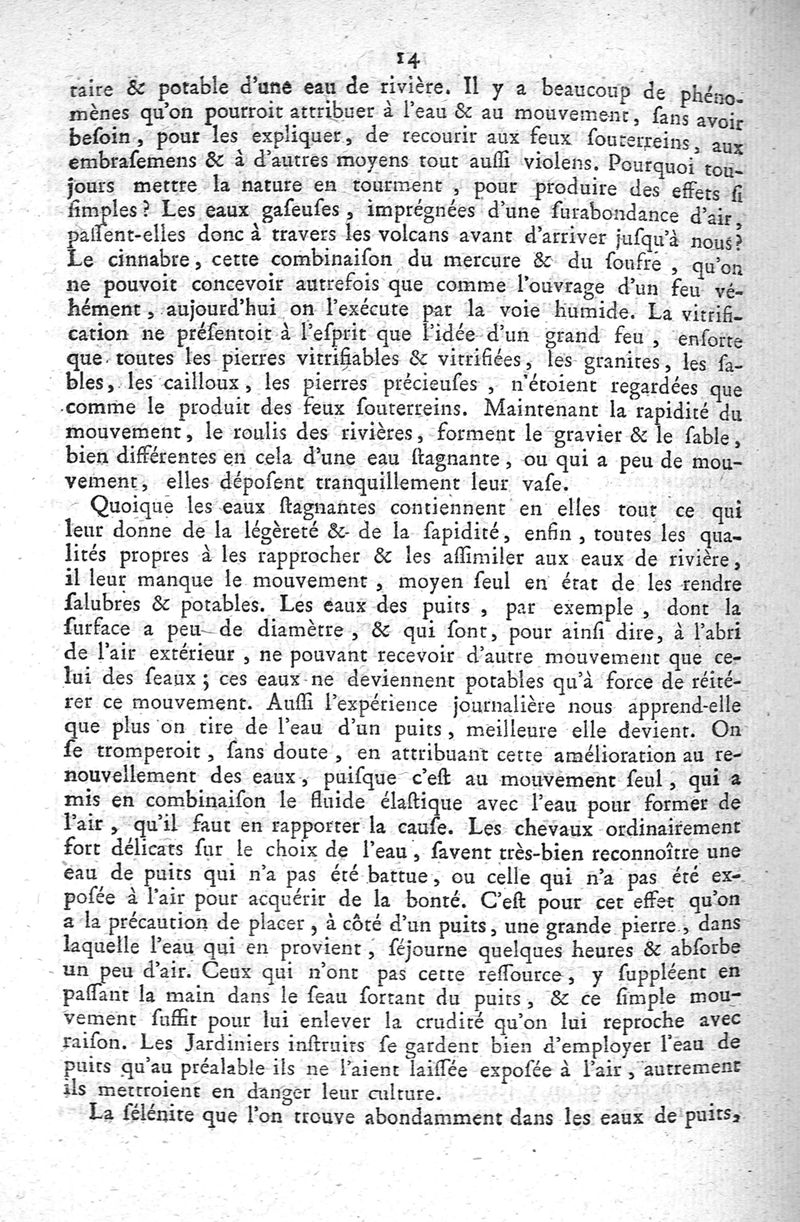 14

taire & potable d'une eau de rivière. Il y a beaucoup de phénomènes qu'on pourroit attribuer à l'eau & au mouvement, sans avoir besoin, pour les expliquer, de recourir aux feux souterreins, aux embrasemens & à d'autres moyens tout aussi violens. Pourquoi toujours mettre la nature en tourment, pour produire des effets si simples? Les eaux gaseuses, imprégnées d'une surabondance d'air, passent-elles donc à travers les volcans avant d'arriver jusqu'à nous? Le cinnabre, cette combinaison du mercure & du soufre, qu'on ne pouvoit concevoir autrefois que comme l'ouvrage d'un feu véhément, aujourd'hui on l'exécute par la voie humide. La vitrification ne présentoit à l'esprit que l'idée d'un grand feu, ensorte que toutes les pierres vitrifiables & vitrifiées, les granites, les sables, les cailloux, les pierres précieuses, n'étoient regardées que comme le produit des feux souterreins. Maintenant la rapidité du mouvement, le roulis des rivières, forment le gravier & le sable, bien différentes en cela d'une eau stagnante, ou qui a peu de mouvement, elles déposent tranquillement leur vase.

Quoique les eaux stagnantes contiennent en elles tout ce qui leur donne de la légèreté & de la sapidité, enfin, toutes les qualités propres à les rapprocher & les assimiler aux eaux de rivière, il leur manque le mouvement, moyen seul en état de les rendre salubres & potables. Les eaux des puits, par exemple, dont la surface a peu de diamètre, & qui sont, pour ainsi dire, à l'abri de l'air extérieur, ne pouvant recevoir d'autre mouvement que celui des seaux; ces eaux ne deviennent potables qu'à force de réitérer ce mouvement. Aussi l'expérience journalière nous apprend-elle que plus on tire de l'eau d'un puits, meilleure elle devient. On se tromperoit, sans doute, en attribuant cette amélioration au renouvellement des eaux, puisque c'est au mouvement seul, qui a mis en combinaison le fluide élastique avec l'eau pour former de l'air, qu'il faut en rapporter la cause. Les chevaux ordinairement fort délicats sur le choix de l'eau, savent très-bien reconnoître une eau de puits qui n'a pas été battue, ou celle qui n'a pas été exposée à l'air pour acquérir de la bonté. C'est pour cet effet qu'on a la précaution de placer, à côté d'un puits, une grande pierre, dans laquelle l'eau qui en provient, séjourne quelques heures & absorbe un peu d'air. Ceux qui n'ont pas cette ressource, y suppléent en passant la main dans le seau sortant du puits, & ce simple mouvement suffit pour lui enlever la crudité qu'on lui reproche avec raison. Les Jardiniers instruits se gardent bien d'employer l'eau de puits qu'au préalable ils ne l'aient laissée exposée à l'air, autrement ils mettroient en danger leur culture.

La sélénite que l'on trouve abondamment dans les eaux de puits,